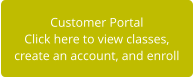 Customer Portal
Click here to view classes, create an account, and enroll